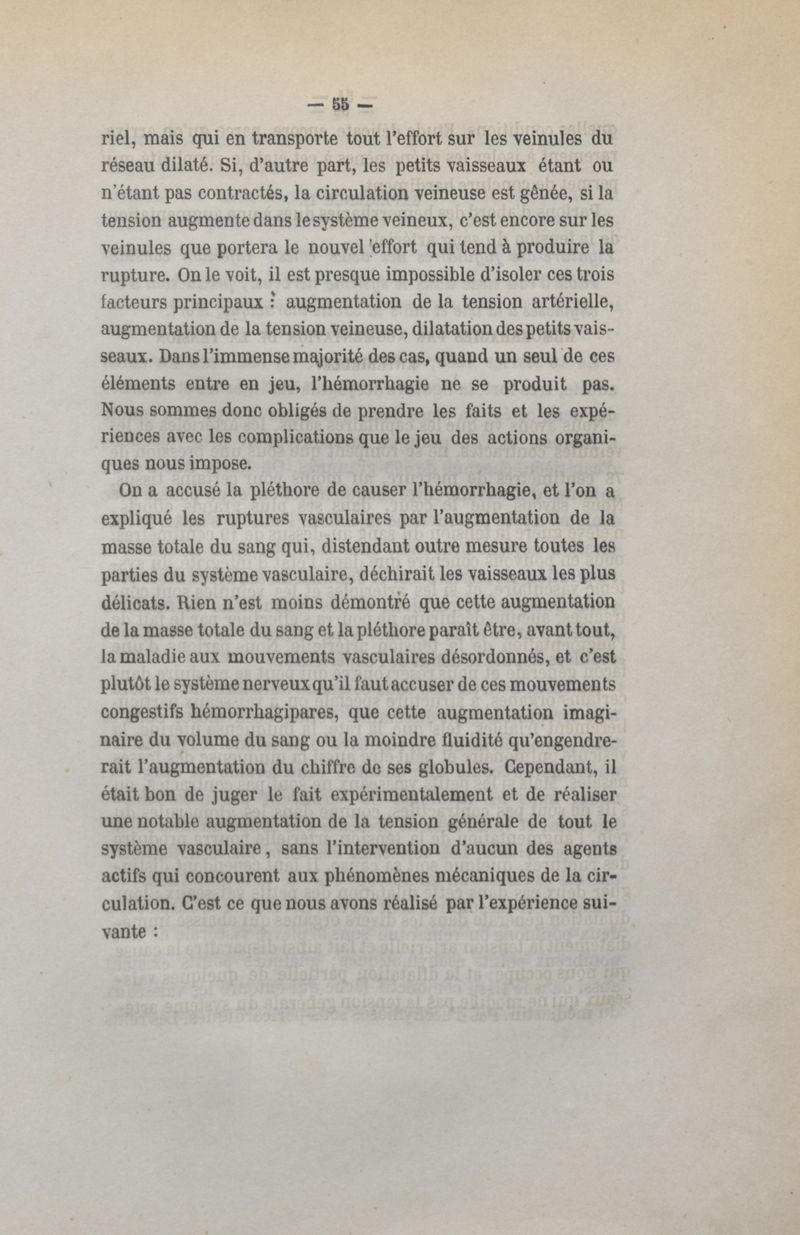 — 55 —

riel, mais qui en transporte tout l'effort sur les veinules du réseau dilaté. Si, d'autre part, les petits vaisseaux étant ou n'étant pas contractés, la circulation veineuse est gênée, si la tension augmente dans le système veineux, c'est encore sur les veinules que portera le nouvel effort qui tend à produire la rupture. On le voit, il est presque impossible d'isoler ces trois facteurs principaux : augmentation de la tension artérielle, augmentation de la tension veineuse, dilatation des petits vaisseaux. Dans l'immense majorité des cas, quand un seul de ces éléments entre en jeu, l'hémorrhagie ne se produit pas. Nous sommes donc obligés de prendre les faits et les expériences avec les complications que le jeu des actions organiques nous impose.

On a accusé la pléthore de causer l'hémorrhagie, et l'on a expliqué les ruptures vasculaires par l'augmentation de la masse totale du sang qui, distendant outre mesure toutes les parties du système vasculaire, déchirait les vaisseaux les plus délicats. Rien n'est moins démontré que cette augmentation de la masse totale du sang et la pléthore paraît être, avant tout, la maladie aux mouvements vasculaires désordonnés, et c'est plutôt le système nerveux qu'il faut accuser de ces mouvements congestifs hémorrhagipares, que cette augmentation imaginaire du volume du sang ou la moindre fluidité qu'engendrerait l'augmentation du chiffre de ses globules. Cependant, il était bon de juger le fait expérimentalement et de réaliser une notable augmentation de la tension générale de tout le système vasculaire, sans l'intervention d'aucun des agents actifs qui concourent aux phénomènes mécaniques de la circulation. C'est ce que nous avons réalisé par l'expérience suivante :